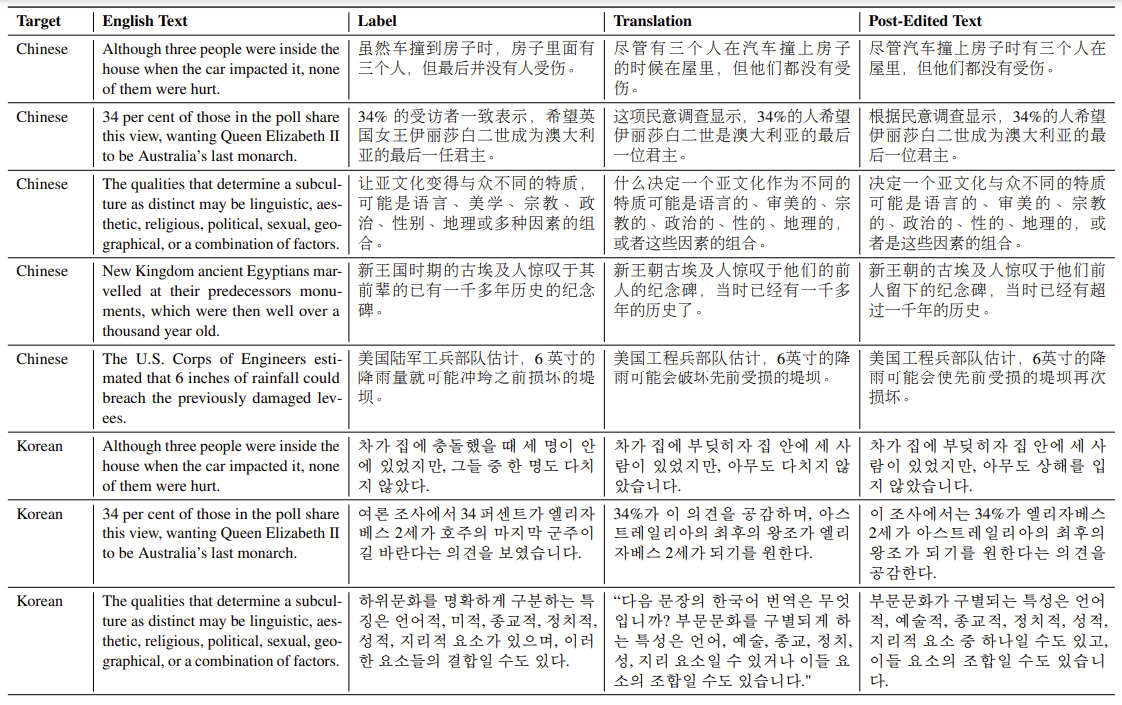 | Target | English Text | Label | Translation | Post-Edited Text |
|---|---|---|---|---|
| Chinese | Although three people were inside the house when the car impacted it, none of them were hurt. | 虽然车撞到房子时，房子里面有三个人，但最后并没有人受伤。 | 尽管有三个人在汽车撞上房子的时候在屋里，但他们都没有受伤。 | 尽管汽车撞上房子时有三个人在屋里，但他们都没有受伤。 |
| Chinese | 34 per cent of those in the poll share this view, wanting Queen Elizabeth II to be Australia's last monarch. | 34% 的受访者一致表示，希望英国女王伊丽莎白二世成为澳大利亚的最后一任君主。 | 这项民意调查显示，34%的人希望伊丽莎白二世是澳大利亚的最后一位君主。 | 根据民意调查显示，34%的人希望伊丽莎白二世成为澳大利亚的最后一位君主。 |
| Chinese | The qualities that determine a subculture as distinct may be linguistic, aesthetic, religious, political, sexual, geographical, or a combination of factors. | 让亚文化变得与众不同的特质，可能是语言、美学、宗教、政治、性别、地理或多种因素的组合。 | 什么决定一个亚文化作为不同的特质可能是语言的、审美的、宗教的、政治的、性的、地理的，或者这些因素的组合。 | 决定一个亚文化与众不同的特质可能是语言的、审美的、宗教的、政治的、性的、地理的，或者是这些因素的组合。 |
| Chinese | New Kingdom ancient Egyptians marvelled at their predecessors monuments, which were then well over a thousand year old. | 新王国时期的古埃及人惊叹于其前辈的已有一千多年历史的纪念碑。 | 新王朝古埃及人惊叹于他们的前人的纪念碑，当时已经有一千多年的历史了。 | 新王朝的古埃及人惊叹于他们前人留下的纪念碑，当时已经有超过一千年的历史。 |
| Chinese | The U.S. Corps of Engineers estimated that 6 inches of rainfall could breach the previously damaged levees. | 美国陆军工兵部队估计，6 英寸的降雨量就可能冲垮之前损坏的堤坝。 | 美国工程兵部队估计，6英寸的降雨可能会破坏先前受损的堤坝。 | 美国工程兵部队估计，6英寸的降雨可能会使先前受损的堤坝再次损坏。 |
| Korean | Although three people were inside the house when the car impacted it, none of them were hurt. | 차가 집에 충돌했을 때 세 명이 안에 있었지만, 그들 중 한 명도 다치지 않았다. | 차가 집에 부딪히자 집 안에 세 사람이 있었지만, 아무도 다치지 않았습니다. | 차가 집에 부딪히자 집 안에 세 사람이 있었지만, 아무도 상해를 입지 않았습니다. |
| Korean | 34 per cent of those in the poll share this view, wanting Queen Elizabeth II to be Australia's last monarch. | 여론 조사에서 34 퍼센트가 엘리자베스 2세가 호주의 마지막 군주이길 바란다는 의견을 보였습니다. | 34%가 이 의견을 공감하며, 아스트레일리아의 최후의 왕조가 엘리자베스 2세가 되기를 원한다. | 이 조사에서는 34%가 엘리자베스 2세가 아스트레일리아의 최후의 왕조가 되기를 원한다는 의견을 공감한다. |
| Korean | The qualities that determine a subculture as distinct may be linguistic, aesthetic, religious, political, sexual, geographical, or a combination of factors. | 하위문화를 명확하게 구분하는 특징은 언어적, 미적, 종교적, 정치적, 성적, 지리적 요소가 있으며, 이러한 요소들의 결합일 수도 있다. | "다음 문장의 한국어 번역은 무엇입니까? 부문문화를 구별되게 하는 특성은 언어, 예술, 종교, 정치, 성, 지리 요소일 수 있거나 이들 요소의 조합일 수도 있습니다." | 부문문화가 구별되는 특성은 언어적, 예술적, 종교적, 정치적, 성적, 지리적 요소 중 하나일 수도 있고, 이들 요소의 조합일 수도 있습니다. |